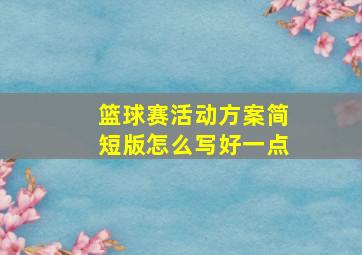 篮球赛活动方案简短版怎么写好一点